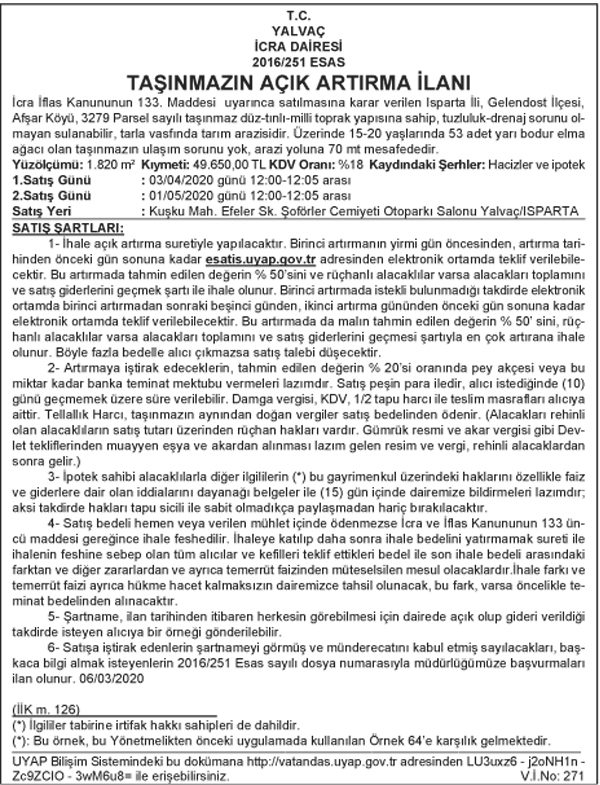 T.C.
YALVAÇ
İCRA DAİRESİ
2016/251 ESAS

TAŞINMAZIN AÇIK ARTIRMA İLANI

İcra İflas Kanununun 133. Maddesi uyarınca satılmasına karar verilen Isparta İli, Gelendost İlçesi, Afşar Köyü, 3279 Parsel sayılı taşınmaz düz-tınlı-milli toprak yapısına sahip, tuzluluk-drenaj sorunu olmayan sulanabilir, tarla vasfında tarım arazisidir. Üzerinde 15-20 yaşlarında 53 adet yarı bodur elma ağacı olan taşınmazın ulaşım sorunu yok, arazi yoluna 70 mt mesafededir.

Yüzölçümü: 1.820 m² Kıymeti: 49.650,00 TL KDV Oranı: %18 Kaydındaki Şerhler: Hacizler ve ipotek
1.Satış Günü : 03/04/2020 günü 12:00-12:05 arası
2.Satış Günü : 01/05/2020 günü 12:00-12:05 arası
Satış Yeri : Kuşku Mah. Efeler Sk. Şoförler Cemiyeti Otoparkı Salonu Yalvaç/ISPARTA

SATIŞ ŞARTLARI:

1- İhale açık artırma suretiyle yapılacaktır. Birinci artırmanın yirmi gün öncesinden, artırma tarihinden önceki gün sonuna kadar esatis.uyap.gov.tr adresinden elektronik ortamda teklif verilebilecektir. Bu artırmada tahmin edilen değerin % 50'sini ve rüçhanlı alacaklılar varsa alacakları toplamını ve satış giderlerini geçmek şartı ile ihale olunur. Birinci artırmada istekli bulunmadığı takdirde elektronik ortamda birinci artırmadan sonraki beşinci günden, ikinci artırma gününden önceki gün sonuna kadar elektronik ortamda teklif verilebilecektir. Bu artırmada da malın tahmin edilen değerin % 50' sini, rüçhanlı alacaklılar varsa alacakları toplamını ve satış giderlerini geçmesi şartıyla en çok artırana ihale olunur. Böyle fazla bedelle alıcı çıkmazsa satış talebi düşecektir.

2- Artırmaya iştirak edeceklerin, tahmin edilen değerin % 20'si oranında pey akçesi veya bu miktar kadar banka teminat mektubu vermeleri lazımdır. Satış peşin para iledir, alıcı istediğinde (10) günü geçmemek üzere süre verilebilir. Damga vergisi, KDV, 1/2 tapu harcı ile teslim masrafları alıcıya aittir. Tellallık Harcı, taşınmazın aynından doğan vergiler satış bedelinden ödenir. (Alacakları rehinli olan alacaklıların satış tutarı üzerinden rüçhan hakları vardır. Gümrük resmi ve akar vergisi gibi Devlet tekliflerinden muayyen eşya ve akardan alınması lazım gelen resim ve vergi, rehinli alacaklardan sonra gelir.)

3- İpotek sahibi alacaklılarla diğer ilgililerin (*) bu gayrimenkul üzerindeki haklarını özellikle faiz ve giderlere dair olan iddialarını dayanağı belgeler ile (15) gün içinde dairemize bildirmeleri lazımdır; aksi takdirde hakları tapu sicili ile sabit olmadıkça paylaşmadan hariç bırakılacaktır.

4- Satış bedeli hemen veya verilen mühlet içinde ödenmezse İcra ve İflas Kanununun 133 üncü maddesi gereğince ihale feshedilir. İhaleye katılıp daha sonra ihale bedelini yatırmamak sureti ile ihalenin feshine sebep olan tüm alıcılar ve kefilleri teklif ettikleri bedel ile son ihale bedeli arasındaki farktan ve diğer zararlardan ve ayrıca temerrüt faizinden müteselsilen mesul olacaklardır.İhale farkı ve temerrüt faizi ayrıca hükme hacet kalmaksızın dairemizce tahsil olunacak, bu fark, varsa öncelikle teminat bedelinden alınacaktır.

5- Şartname, ilan tarihinden itibaren herkesin görebilmesi için dairede açık olup gideri verildiği takdirde isteyen alıcıya bir örneği gönderilebilir.

6- Satışa iştirak edenlerin şartnameyi görmüş ve münderecatını kabul etmiş sayılacakları, başkaca bilgi almak isteyenlerin 2016/251 Esas sayılı dosya numarasıyla müdürlüğümüze başvurmaları ilan olunur. 06/03/2020

(İİK m. 126)
(*) İlgililer tabirine irtifak hakkı sahipleri de dahildir.
(*): Bu örnek, bu Yönetmelikten önceki uygulamada kullanılan Örnek 64'e karşılık gelmektedir.

UYAP Bilişim Sistemindeki bu dokümana http://vatandas.uyap.gov.tr adresinden LU3uxz6 - j2oNH1n - Zc9ZCIO - 3wM6u8= ile erişebilirsiniz.
V.İ.No: 271